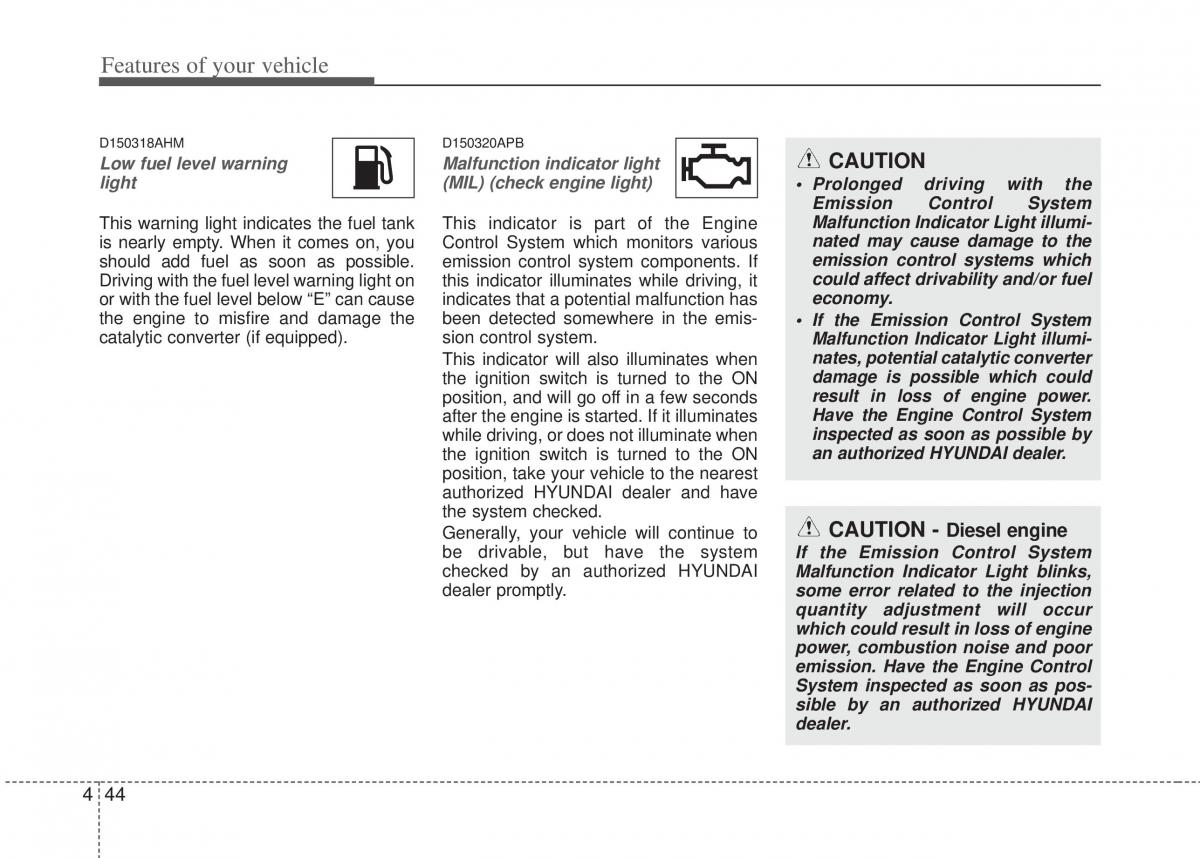 Features of your vehicle

D150318AHM
Low fuel level warning light

This warning light indicates the fuel tank is nearly empty. When it comes on, you should add fuel as soon as possible. Driving with the fuel level warning light on or with the fuel level below “E” can cause the engine to misfire and damage the catalytic converter (if equipped).

D150320APB
Malfunction indicator light (MIL) (check engine light)

This indicator is part of the Engine Control System which monitors various emission control system components. If this indicator illuminates while driving, it indicates that a potential malfunction has been detected somewhere in the emission control system.

This indicator will also illuminates when the ignition switch is turned to the ON position, and will go off in a few seconds after the engine is started. If it illuminates while driving, or does not illuminate when the ignition switch is turned to the ON position, take your vehicle to the nearest authorized HYUNDAI dealer and have the system checked.

Generally, your vehicle will continue to be drivable, but have the system checked by an authorized HYUNDAI dealer promptly.

CAUTION
• Prolonged driving with the Emission Control System Malfunction Indicator Light illuminated may cause damage to the emission control systems which could affect drivability and/or fuel economy.
• If the Emission Control System Malfunction Indicator Light illuminates, potential catalytic converter damage is possible which could result in loss of engine power. Have the Engine Control System inspected as soon as possible by an authorized HYUNDAI dealer.

CAUTION - Diesel engine
If the Emission Control System Malfunction Indicator Light blinks, some error related to the injection quantity adjustment will occur which could result in loss of engine power, combustion noise and poor emission. Have the Engine Control System inspected as soon as possible by an authorized HYUNDAI dealer.

4 44